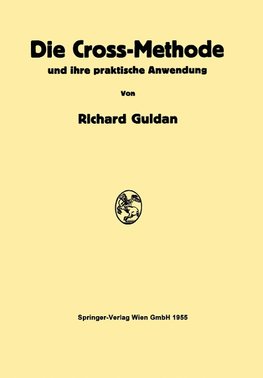 Die Cross-Methode
und ihre praktische Anwendung

Von

Richard Guldan

Springer-Verlag Wien GmbH 1955